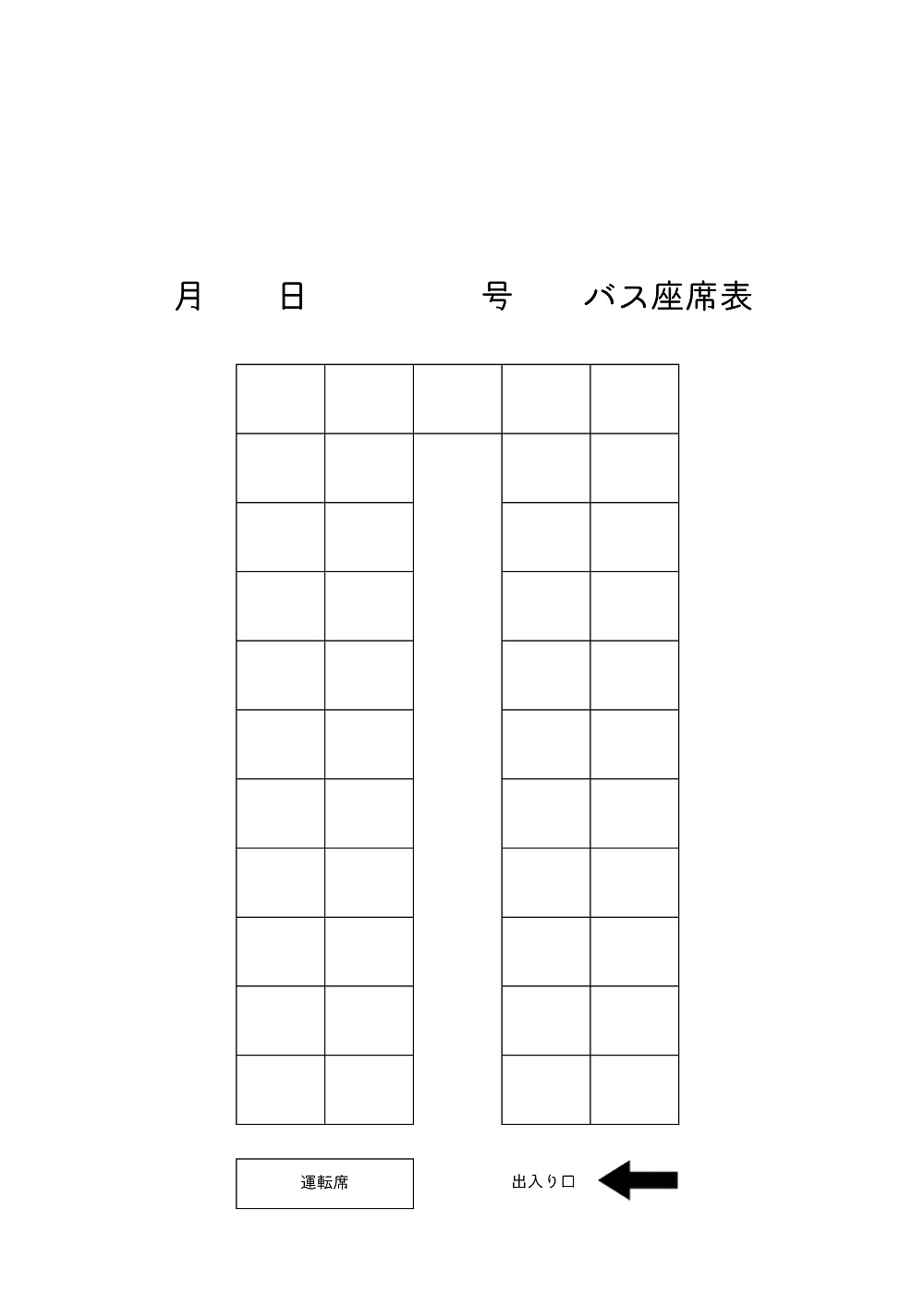 月　日　　号　バス座席表

運転席

出入り口